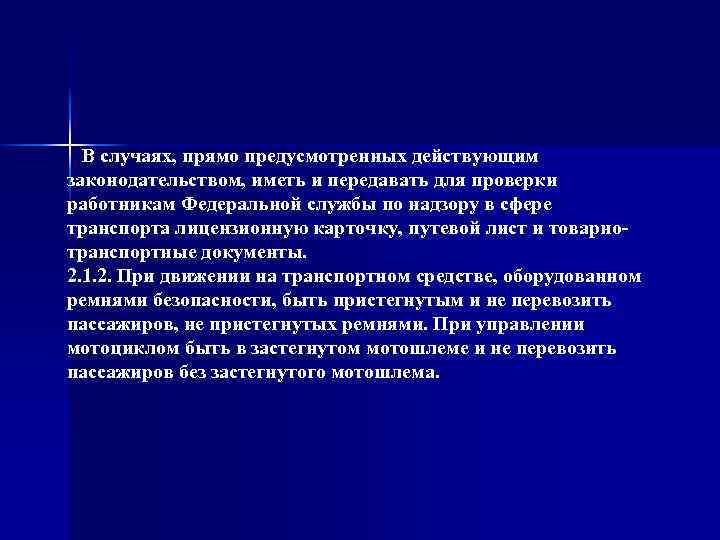 В случаях, прямо предусмотренных действующим законодательством, иметь и передавать для проверки работникам Федеральной службы по надзору в сфере транспорта лицензионную карточку, путевой лист и товарно-транспортные документы.
2.1.2. При движении на транспортном средстве, оборудованном ремнями безопасности, быть пристегнутым и не перевозить пассажиров, не пристегнутых ремнями. При управлении мотоциклом быть в застегнутом мотошлеме и не перевозить пассажиров без застегнутого мотошлема.